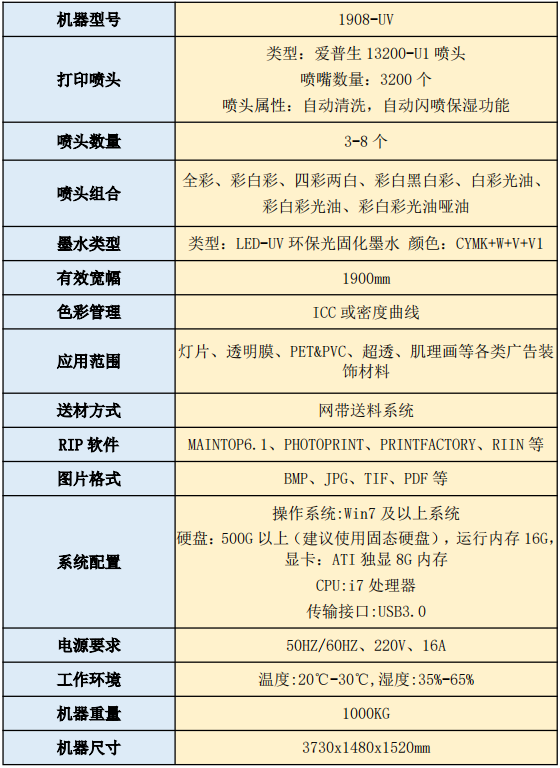 | 机器型号 | 1908-UV |
|---|---|
| 打印喷头 | 类型：爱普生 13200-U1 喷头<br>喷嘴数量：3200 个<br>喷头属性：自动清洗，自动闪喷保湿功能 |
| 喷头数量 | 3-8 个 |
| 喷头组合 | 全彩、彩白彩、四彩两白、彩白黑白彩、白彩光油、彩白彩光油、彩白彩光油哑油 |
| 墨水类型 | 类型：LED-UV 环保光固化墨水 颜色：CYMK+W+V+V1 |
| 有效宽幅 | 1900mm |
| 色彩管理 | ICC 或密度曲线 |
| 应用范围 | 灯片、透明膜、PET&PVC、超透、肌理画等各类广告装饰材料 |
| 送材方式 | 网带送料系统 |
| RIP 软件 | MAINTOP6.1、PHOTOPRINT、PRINTFACTORY、RIIN 等 |
| 图片格式 | BMP、JPG、TIF、PDF 等 |
| 系统配置 | 操作系统:Win7 及以上系统<br>硬盘：500G 以上（建议使用固态硬盘），运行内存 16G，显卡：ATI 独显 8G 内存<br>CPU:i7 处理器<br>传输接口:USB3.0 |
| 电源要求 | 50HZ/60HZ、220V、16A |
| 工作环境 | 温度:20℃-30℃,湿度:35%-65% |
| 机器重量 | 1000KG |
| 机器尺寸 | 3730x1480x1520mm |